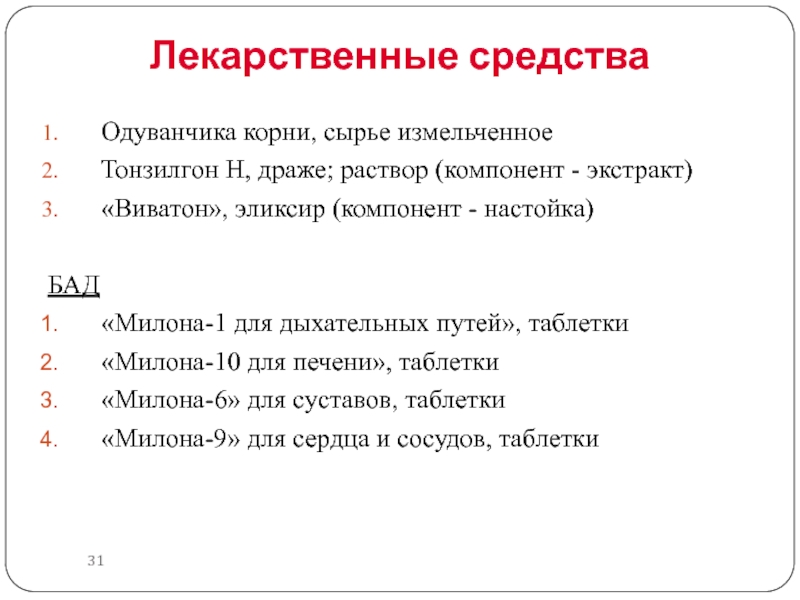 Лекарственные средства

1. Одуванчика корни, сырье измельченное
2. Тонзилгон Н, драже; раствор (компонент - экстракт)
3. «Виватон», эликсир (компонент - настойка)

БАД
1. «Милона-1 для дыхательных путей», таблетки
2. «Милона-10 для печени», таблетки
3. «Милона-6» для суставов, таблетки
4. «Милона-9» для сердца и сосудов, таблетки

31